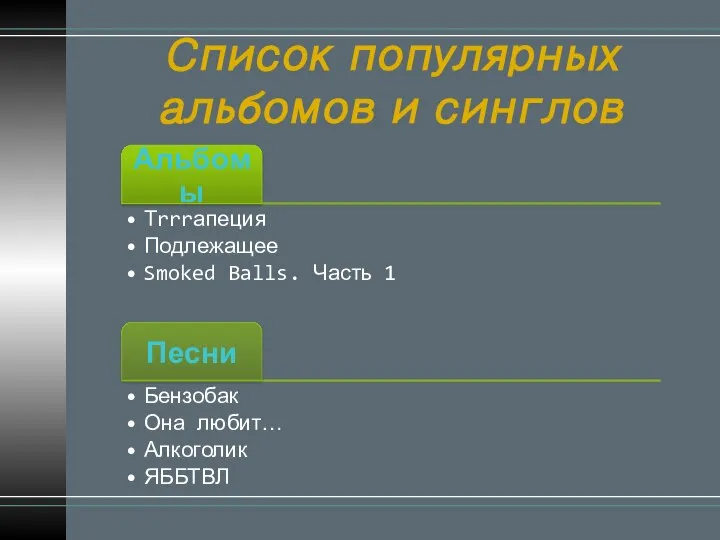 Список популярных альбомов и синглов

Альбомы

• Trrrапеция
• Подлежащее
• Smoked Balls. Часть 1

Песни

• Бензобак
• Она любит…
• Алкоголик
• ЯББТВЛ